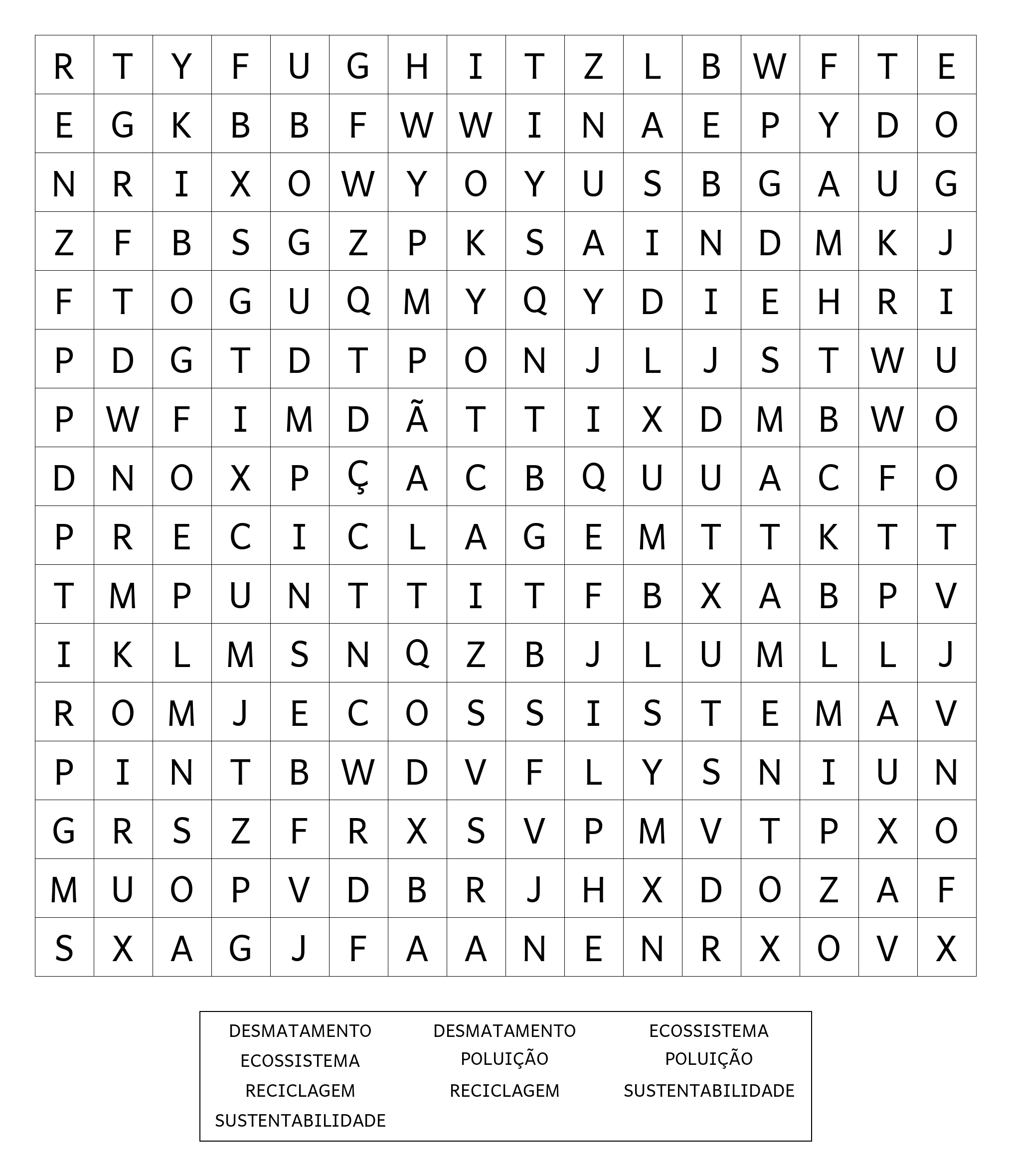 | R | T | Y | F | U | G | H | I | T | Z | L | B | W | F | T | E |
|---|---|---|---|---|---|---|---|---|---|---|---|---|---|---|---|
| E | G | K | B | B | F | W | W | I | N | A | E | P | Y | D | O |
| N | R | I | X | O | W | Y | O | Y | U | S | B | G | A | U | G |
| Z | F | B | S | G | Z | P | K | S | A | I | N | D | M | K | J |
| F | T | O | G | U | Q | M | Y | Q | Y | D | I | E | H | R | I |
| P | D | G | T | D | T | P | O | N | J | L | J | S | T | W | U |
| P | W | F | I | M | D | Ã | T | T | I | X | D | M | B | W | O |
| D | N | O | X | P | Ç | A | C | B | Q | U | U | A | C | F | O |
| P | R | E | C | I | C | L | A | G | E | M | T | T | K | T | T |
| T | M | P | U | N | T | T | I | T | F | B | X | A | B | P | V |
| I | K | L | M | S | N | Q | Z | B | J | L | U | M | L | L | J |
| R | O | M | J | E | C | O | S | S | I | S | T | E | M | A | V |
| P | I | N | T | B | W | D | V | F | L | Y | S | N | I | U | N |
| G | R | S | Z | F | R | X | S | V | P | M | V | T | P | X | O |
| M | U | O | P | V | D | B | R | J | H | X | D | O | Z | A | F |
| S | X | A | G | J | F | A | A | N | E | N | R | X | O | V | X |

DESMATAMENTO
ECOSSISTEMA
RECICLAGEM
SUSTENTABILIDADE

DESMATAMENTO
POLUIÇÃO
RECICLAGEM

ECOSSISTEMA
POLUIÇÃO
SUSTENTABILIDADE